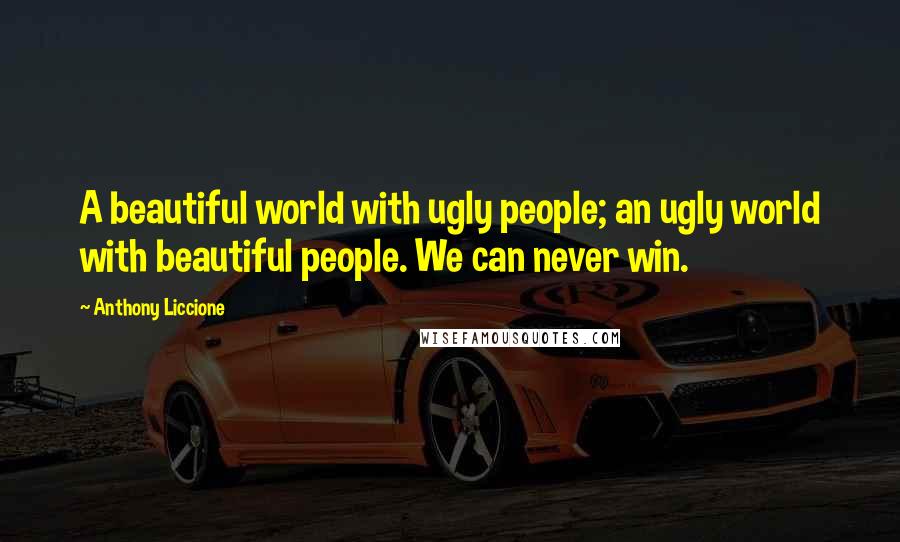 A beautiful world with ugly people; an ugly world with beautiful people. We can never win.

~ Anthony Liccione

WISEFAMOUSQUOTES.COM